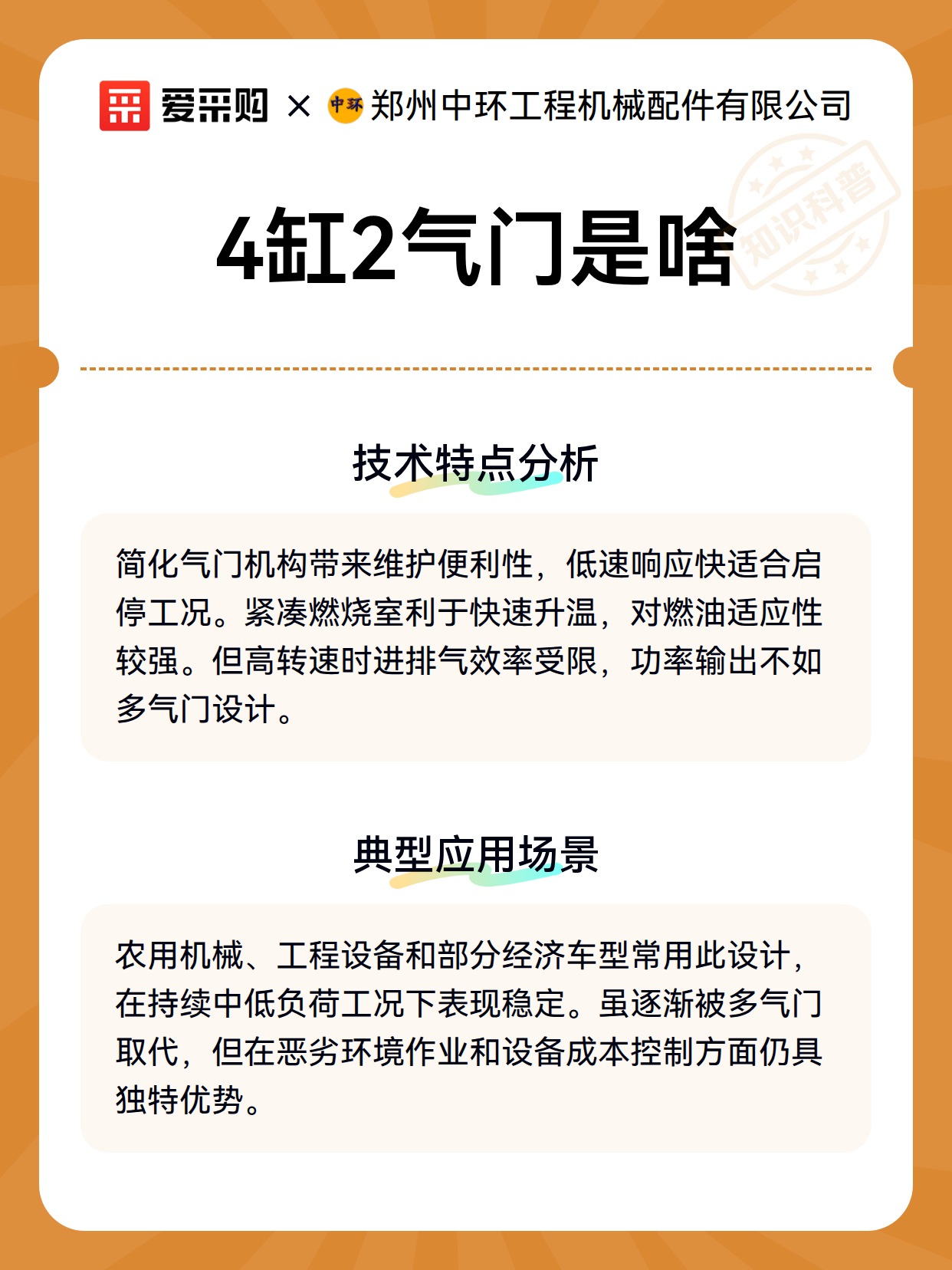 爱采购 × 中环 郑州中环工程机械配件有限公司

知识科普

4缸2气门是啥

技术特点分析

简化气门机构带来维护便利性，低速响应快适合启停工况。紧凑燃烧室利于快速升温，对燃油适应性较强。但高转速时进排气效率受限，功率输出不如多气门设计。

典型应用场景

农用机械、工程设备和部分经济车型常用此设计，在持续中低负荷工况下表现稳定。虽逐渐被多气门取代，但在恶劣环境作业和设备成本控制方面仍具独特优势。